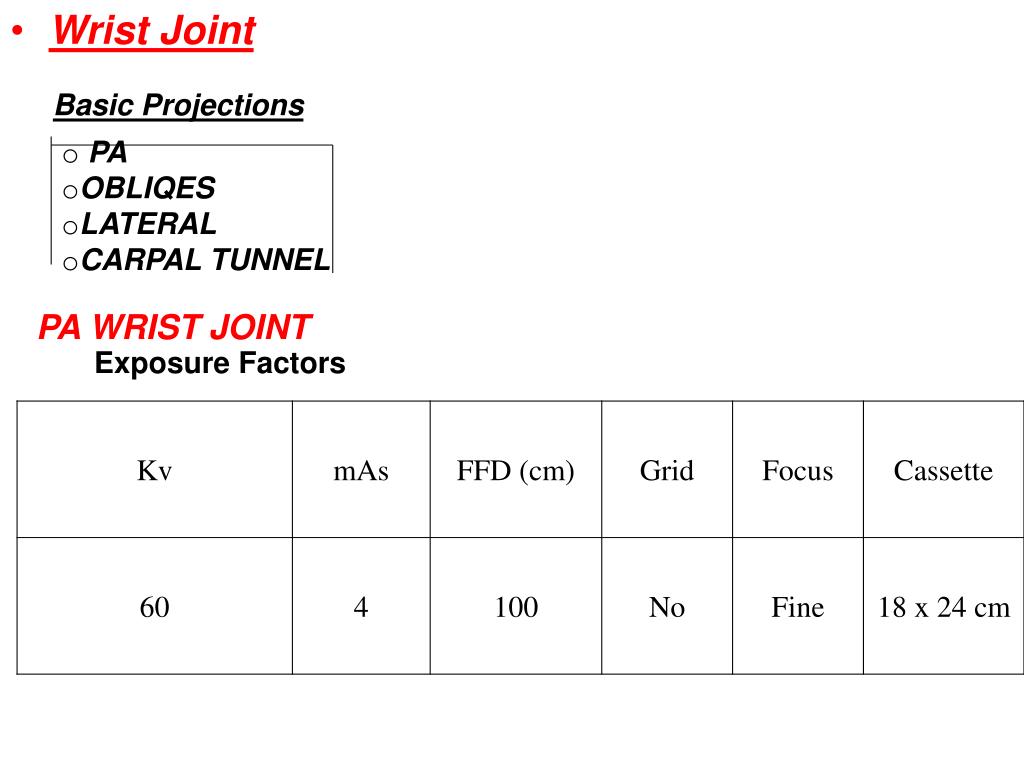 • Wrist Joint

Basic Projections

o PA
o OBLIQES
o LATERAL
o CARPAL TUNNEL

PA WRIST JOINT
Exposure Factors

| Kv | mAs | FFD (cm) | Grid | Focus | Cassette |
|---|---|---|---|---|---|
| 60 | 4 | 100 | No | Fine | 18 x 24 cm |